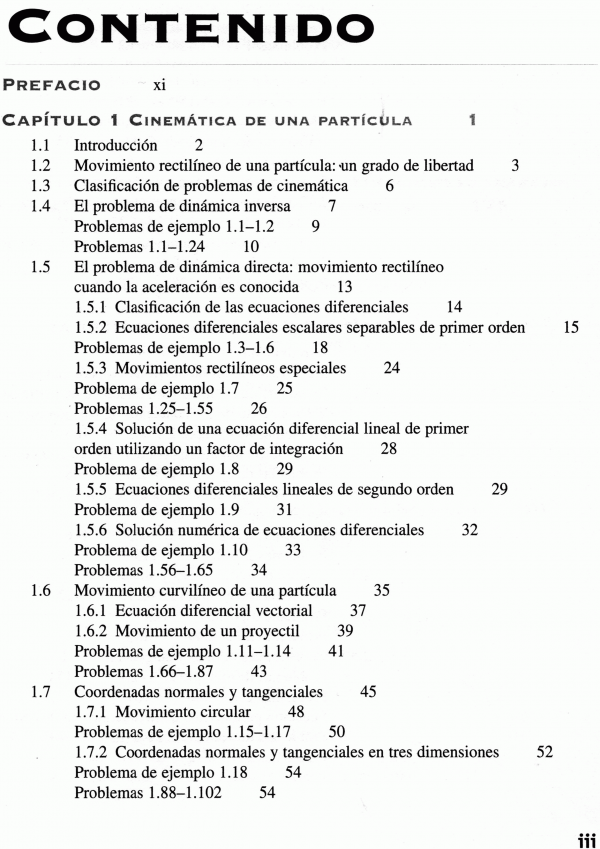 CONTENIDO

PREFACIO xi

CAPÍTULO 1 CINEMÁTICA DE UNA PARTÍCULA 1

1.1 Introducción 2
1.2 Movimiento rectilíneo de una partícula: un grado de libertad 3
1.3 Clasificación de problemas de cinemática 6
1.4 El problema de dinámica inversa 7
Problemas de ejemplo 1.1–1.2 9
Problemas 1.1–1.24 10
1.5 El problema de dinámica directa: movimiento rectilíneo cuando la aceleración es conocida 13
1.5.1 Clasificación de las ecuaciones diferenciales 14
1.5.2 Ecuaciones diferenciales escalares separables de primer orden 15
Problemas de ejemplo 1.3–1.6 18
1.5.3 Movimientos rectilíneos especiales 24
Problema de ejemplo 1.7 25
Problemas 1.25–1.55 26
1.5.4 Solución de una ecuación diferencial lineal de primer orden utilizando un factor de integración 28
Problema de ejemplo 1.8 29
1.5.5 Ecuaciones diferenciales lineales de segundo orden 29
Problema de ejemplo 1.9 31
1.5.6 Solución numérica de ecuaciones diferenciales 32
Problema de ejemplo 1.10 33
Problemas 1.56–1.65 34
1.6 Movimiento curvilíneo de una partícula 35
1.6.1 Ecuación diferencial vectorial 37
1.6.2 Movimiento de un proyectil 39
Problemas de ejemplo 1.11–1.14 41
Problemas 1.66–1.87 43
1.7 Coordenadas normales y tangenciales 45
1.7.1 Movimiento circular 48
Problemas de ejemplo 1.15–1.17 50
1.7.2 Coordenadas normales y tangenciales en tres dimensiones 52
Problema de ejemplo 1.18 54
Problemas 1.88–1.102 54

iii